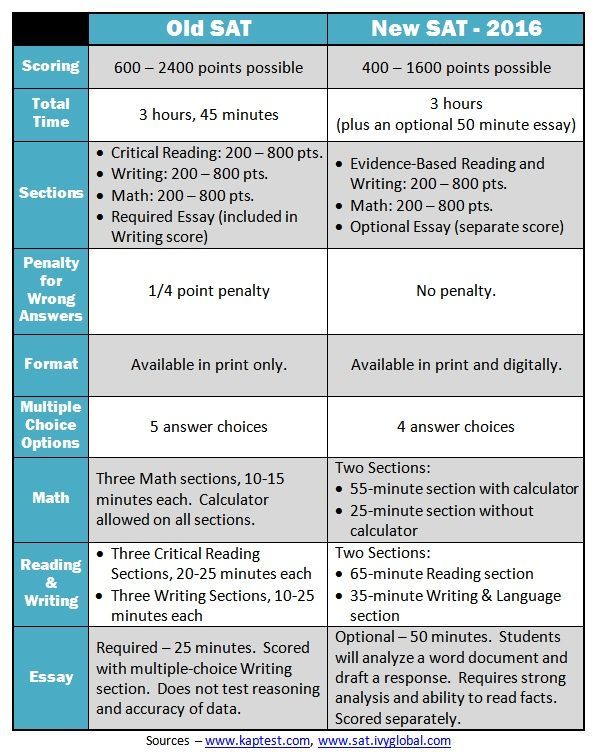 | | Old SAT | New SAT - 2016 |
|---|---|---|
| Scoring | 600 – 2400 points possible | 400 – 1600 points possible |
| Total Time | 3 hours, 45 minutes | 3 hours (plus an optional 50 minute essay) |
| Sections | • Critical Reading: 200 – 800 pts. • Writing: 200 – 800 pts. • Math: 200 – 800 pts. • Required Essay (included in Writing score) | • Evidence-Based Reading and Writing: 200 – 800 pts. • Math: 200 – 800 pts. • Optional Essay (separate score) |
| Penalty for Wrong Answers | 1/4 point penalty | No penalty. |
| Format | Available in print only. | Available in print and digitally. |
| Multiple Choice Options | 5 answer choices | 4 answer choices |
| Math | Three Math sections, 10-15 minutes each. Calculator allowed on all sections. | Two Sections: • 55-minute section with calculator • 25-minute section without calculator |
| Reading & Writing | • Three Critical Reading Sections, 20-25 minutes each • Three Writing Sections, 10-25 minutes each | Two Sections: • 65-minute Reading section • 35-minute Writing & Language section |
| Essay | Required – 25 minutes. Scored with multiple-choice Writing section. Does not test reasoning and accuracy of data. | Optional – 50 minutes. Students will analyze a word document and draft a response. Requires strong analysis and ability to read facts. Scored separately. |

Sources – www.kaptest.com, www.sat.ivyglobal.com